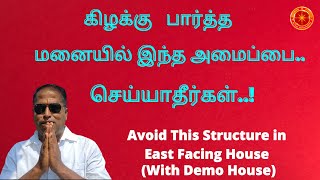 கிழக்கு பார்த்த மனையில் இந்த அமைப்பை.. செய்யாதீர்கள்..!

Avoid This Structure in East Facing House (With Demo House)